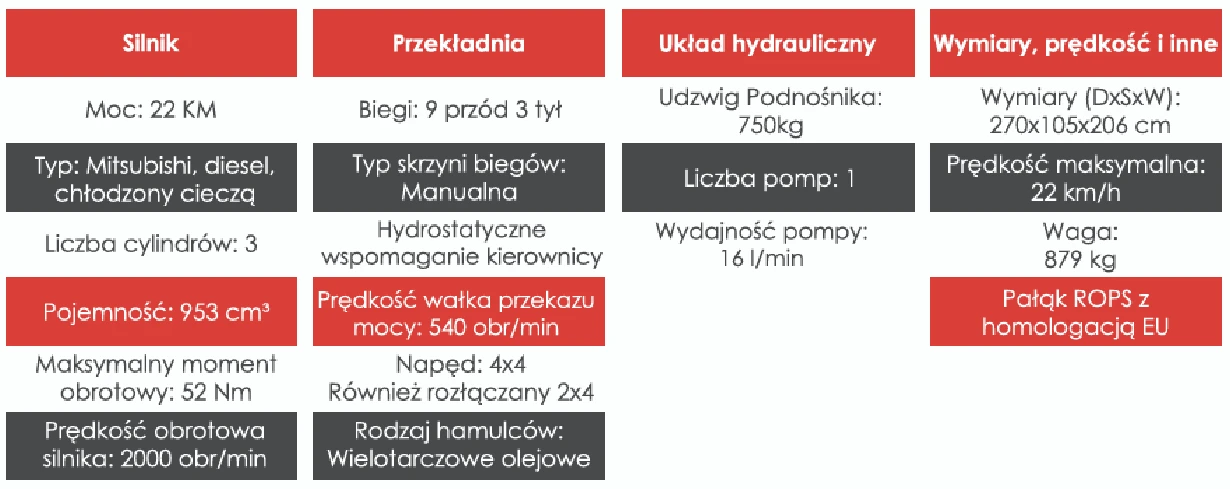 Silnik

Moc: 22 KM

Typ: Mitsubishi, diesel, chłodzony cieczą

Liczba cylindrów: 3

Pojemność: 953 cm³

Maksymalny moment obrotowy: 52 Nm

Prędkość obrotowa silnika: 2000 obr/min

Przekładnia

Biegi: 9 przód 3 tył

Typ skrzyni biegów: Manualna

Hydrostatyczne wspomaganie kierownicy

Prędkość wałka przekazu mocy: 540 obr/min

Napęd: 4x4 Również rozłączany 2x4

Rodzaj hamulców: Wielotarczowe olejowe

Układ hydrauliczny

Udzwig Podnośnika: 750kg

Liczba pomp: 1

Wydajność pompy: 16 l/min

Wymiary, prędkość i inne

Wymiary (DxSxW): 270x105x206 cm

Prędkość maksymalna: 22 km/h

Waga: 879 kg

Pałąk ROPS z homologacją EU